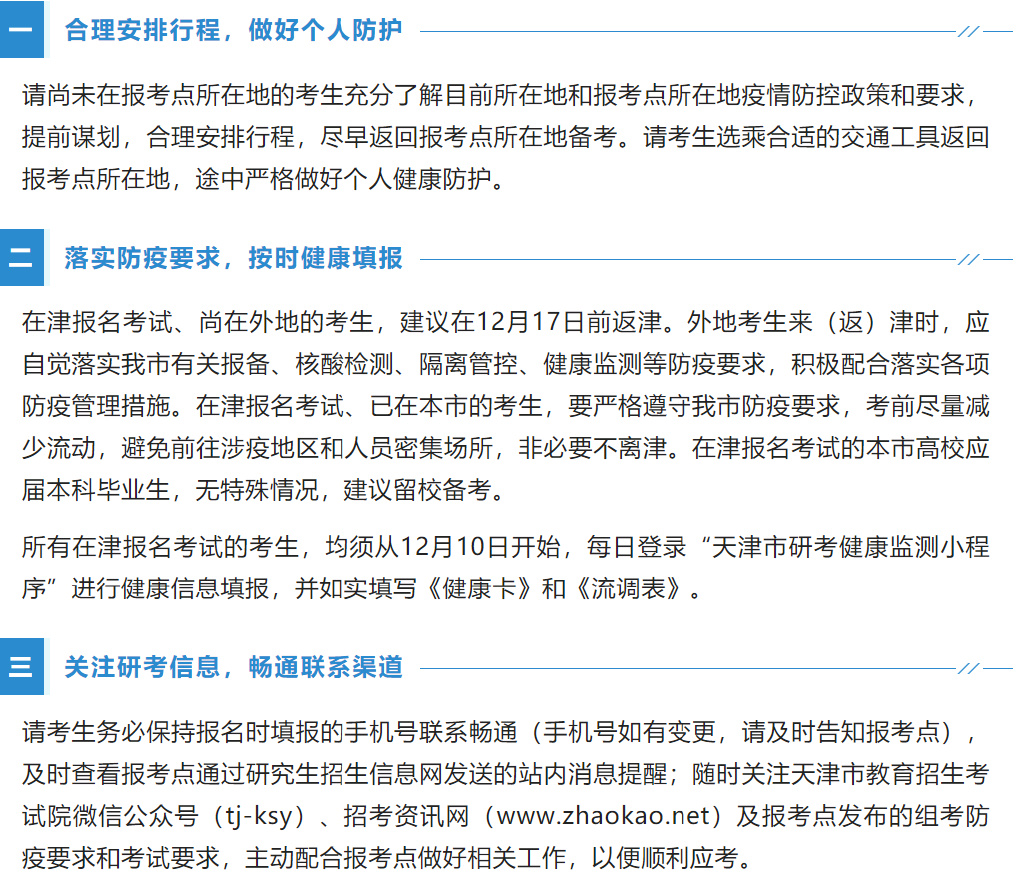 一 合理安排行程，做好个人防护

请尚未在报考点所在地的考生充分了解目前所在地和报考点所在地疫情防控政策和要求，提前谋划，合理安排行程，尽早返回报考点所在地备考。请考生选乘合适的交通工具返回报考点所在地，途中严格做好个人健康防护。

二 落实防疫要求，按时健康填报

在津报名考试、尚在外地的考生，建议在12月17日前返津。外地考生来（返）津时，应自觉落实我市有关报备、核酸检测、隔离管控、健康监测等防疫要求，积极配合落实各项防疫管理措施。在津报名考试、已在本市的考生，要严格遵守我市防疫要求，考前尽量减少流动，避免前往涉疫地区和人员密集场所，非必要不离津。在津报名考试的本市高校应届本科毕业生，无特殊情况，建议留校备考。

所有在津报名考试的考生，均须从12月10日开始，每日登录“天津市研考健康监测小程序”进行健康信息填报，并如实填写《健康卡》和《流调表》。

三 关注研考信息，畅通联系渠道

请考生务必保持报名时填报的手机号联系畅通（手机号如有变更，请及时告知报考点），及时查看报考点通过研究生招生信息网发送的站内消息提醒；随时关注天津市教育招生考试院微信公众号（tj-ksy）、招考资讯网（www.zhaokao.net）及报考点发布的组考防疫要求和考试要求，主动配合报考点做好相关工作，以便顺利应考。